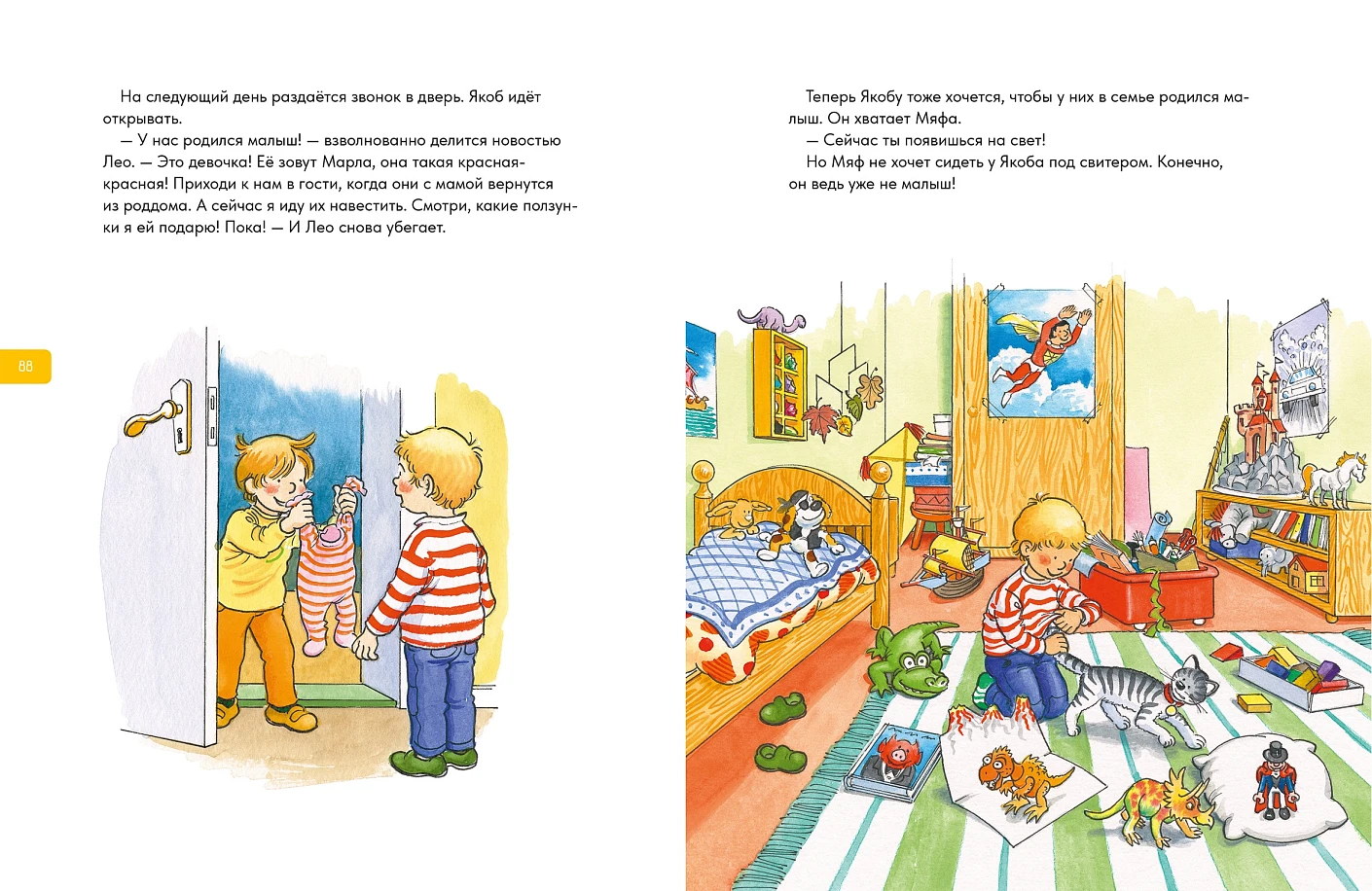 На следующий день раздаётся звонок в дверь. Якоб идёт открывать.

— У нас родился малыш! — взволнованно делится новостью Лео. — Это девочка! Её зовут Марла, она такая красная-красная! Приходи к нам в гости, когда они с мамой вернутся из роддома. А сейчас я иду их навестить. Смотри, какие ползунки я ей подарю! Пока! — И Лео снова убегает.

88

Теперь Якобу тоже хочется, чтобы у них в семье родился малыш. Он хватает Мяфа.

— Сейчас ты появишься на свет!

Но Мяф не хочет сидеть у Якоба под свитером. Конечно, он ведь уже не малыш!